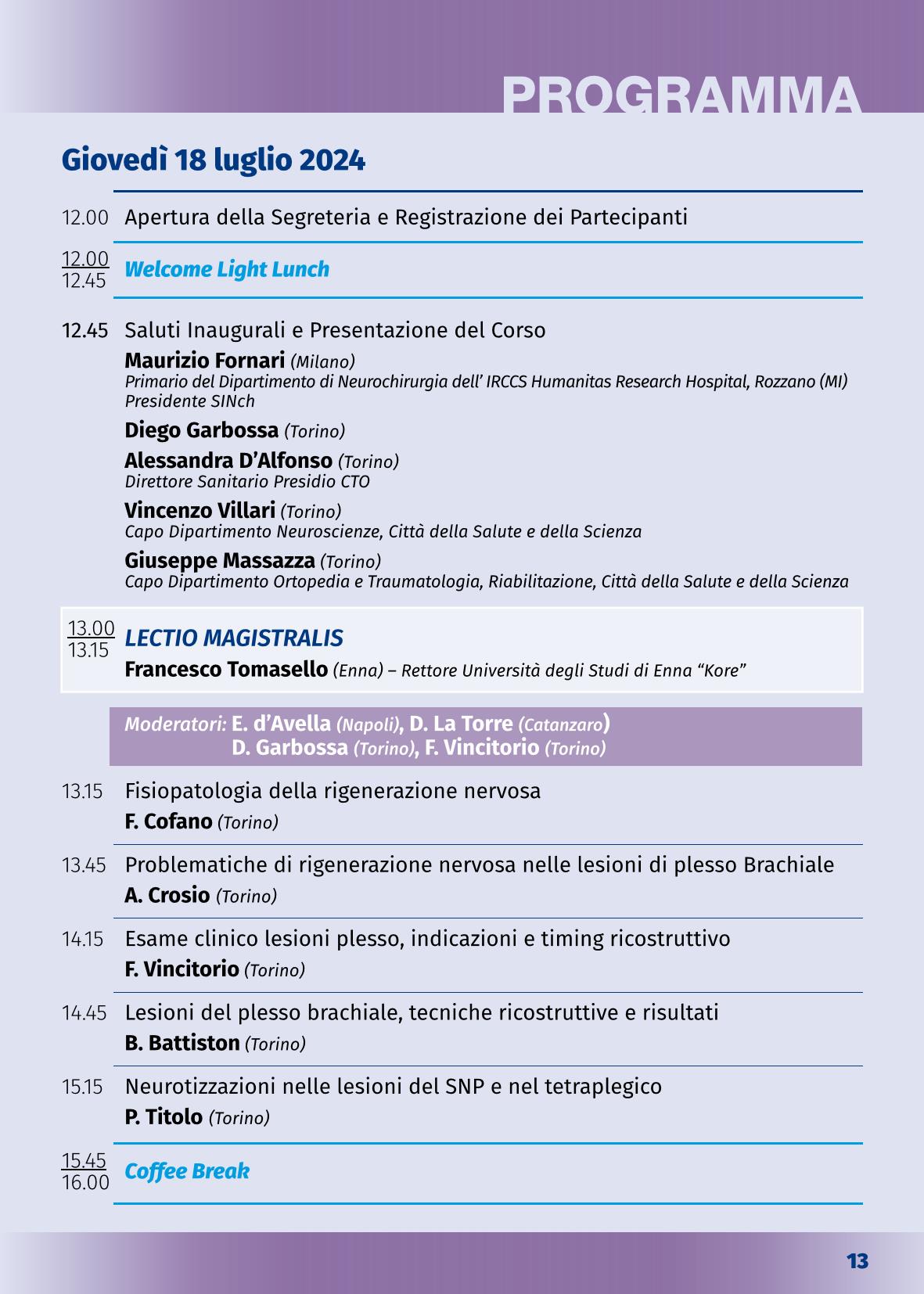 PROGRAMMA

Giovedì 18 luglio 2024

12.00 Apertura della Segreteria e Registrazione dei Partecipanti

12.00
12.45 Welcome Light Lunch

12.45 Saluti Inaugurali e Presentazione del Corso
Maurizio Fornari (Milano)
Primario del Dipartimento di Neurochirurgia dell' IRCCS Humanitas Research Hospital, Rozzano (MI)
Presidente SINch
Diego Garbossa (Torino)
Alessandra D'Alfonso (Torino)
Direttore Sanitario Presidio CTO
Vincenzo Villari (Torino)
Capo Dipartimento Neuroscienze, Città della Salute e della Scienza
Giuseppe Massazza (Torino)
Capo Dipartimento Ortopedia e Traumatologia, Riabilitazione, Città della Salute e della Scienza

13.00
13.15 LECTIO MAGISTRALIS
Francesco Tomasello (Enna) – Rettore Università degli Studi di Enna "Kore"

Moderatori: E. d'Avella (Napoli), D. La Torre (Catanzaro)
D. Garbossa (Torino), F. Vincitorio (Torino)

13.15 Fisiopatologia della rigenerazione nervosa
F. Cofano (Torino)

13.45 Problematiche di rigenerazione nervosa nelle lesioni di plesso Brachiale
A. Crosio (Torino)

14.15 Esame clinico lesioni plesso, indicazioni e timing ricostruttivo
F. Vincitorio (Torino)

14.45 Lesioni del plesso brachiale, tecniche ricostruttive e risultati
B. Battiston (Torino)

15.15 Neurotizzazioni nelle lesioni del SNP e nel tetraplegico
P. Titolo (Torino)

15.45
16.00 Coffee Break

13